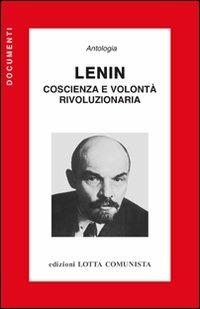 DOCUMENTI

Antologia

LENIN
COSCIENZA E VOLONTÀ RIVOLUZIONARIA

edizioni LOTTA COMUNISTA